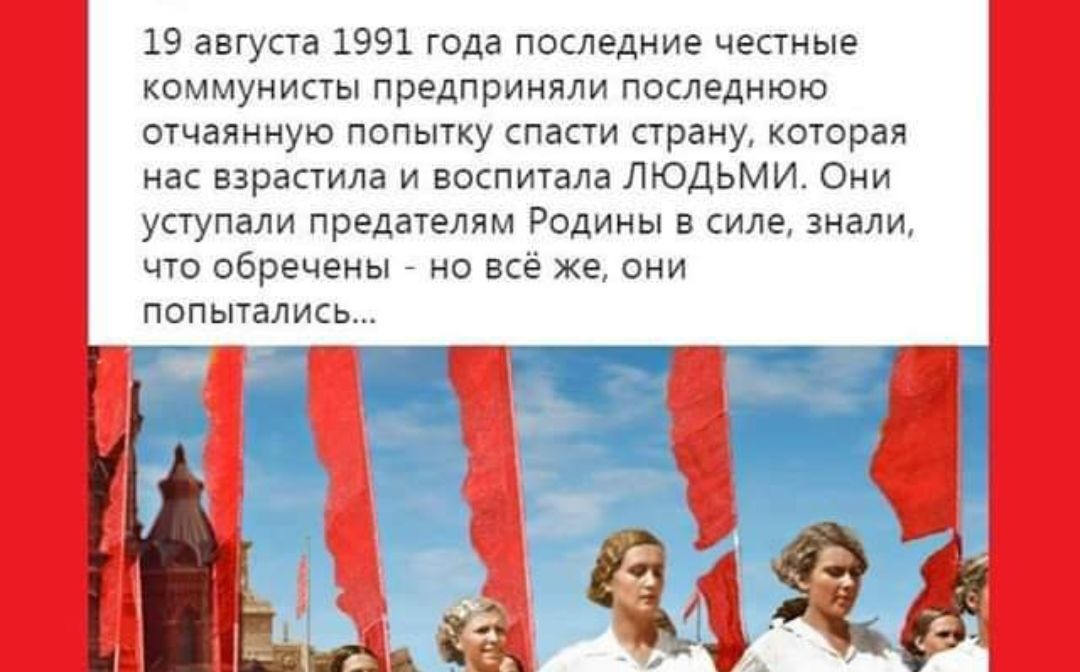 19 августа 1991 года последние честные коммунисты предприняли последнюю отчаянную попытку спасти страну, которая нас взрастила и воспитала ЛЮДЬМИ. Они уступали предателям Родины в силе, знали, что обречены - но всё же, они попытались...